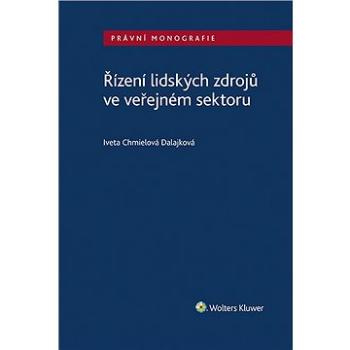 PRÁVNÍ MONOGRAFIE

Řízení lidských zdrojů ve veřejném sektoru

Iveta Chmielová Dalajková

Wolters Kluwer